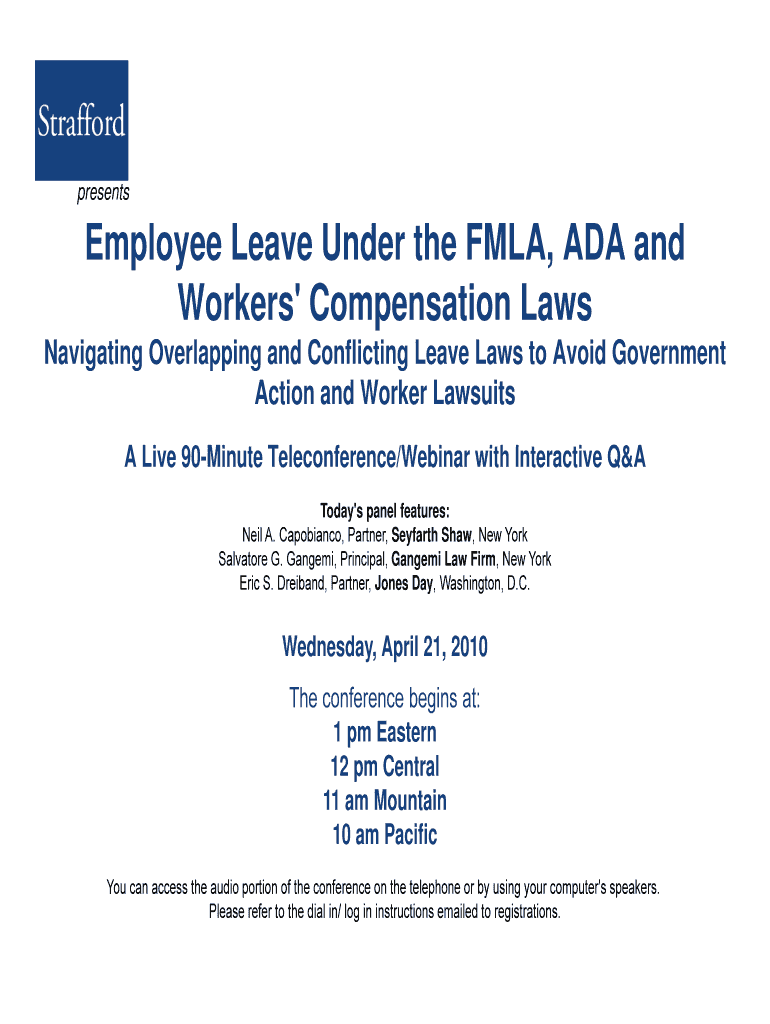 Strafford

presents

Employee Leave Under the FMLA, ADA and Workers' Compensation Laws

Navigating Overlapping and Conflicting Leave Laws to Avoid Government Action and Worker Lawsuits

A Live 90-Minute Teleconference/Webinar with Interactive Q&A

Today's panel features:
Neil A. Capobianco, Partner, Seyfarth Shaw, New York
Salvatore G. Gangemi, Principal, Gangemi Law Firm, New York
Eric S. Dreiband, Partner, Jones Day, Washington, D.C.

Wednesday, April 21, 2010

The conference begins at:
1 pm Eastern
12 pm Central
11 am Mountain
10 am Pacific

You can access the audio portion of the conference on the telephone or by using your computer's speakers.
Please refer to the dial in/ log in instructions emailed to registrations.